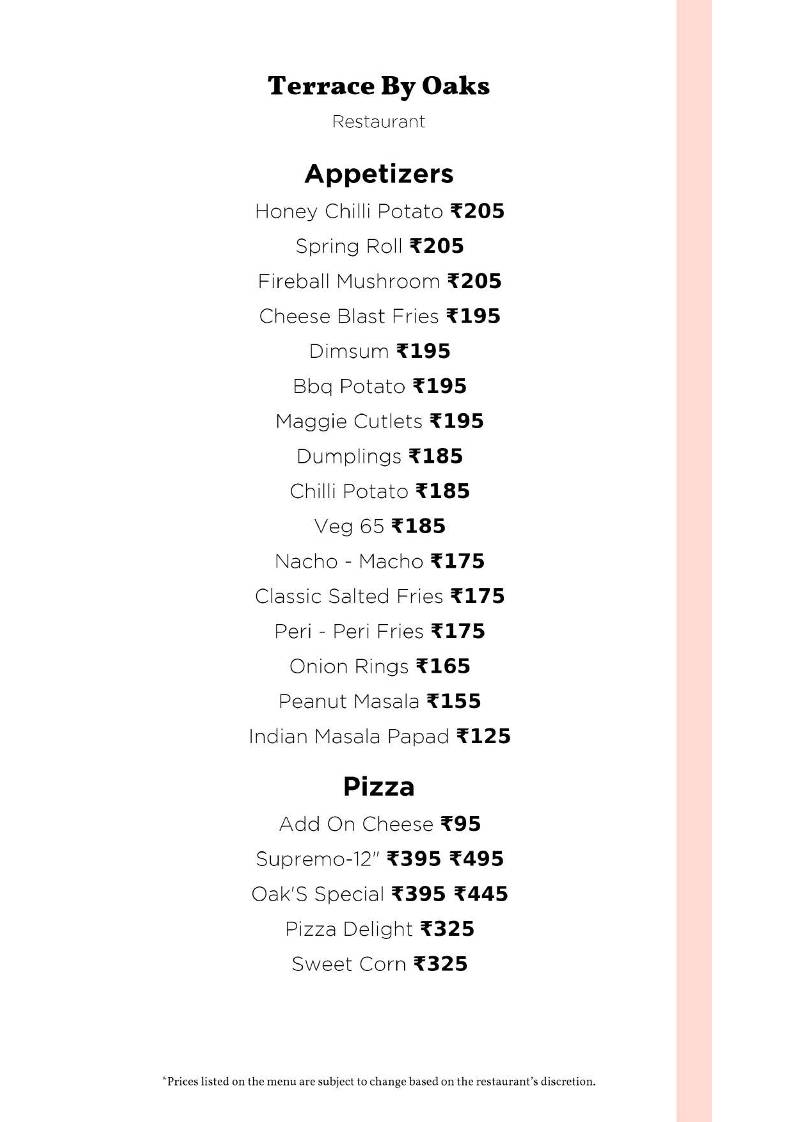 Terrace By Oaks
Restaurant

Appetizers
Honey Chilli Potato ₹205
Spring Roll ₹205
Fireball Mushroom ₹205
Cheese Blast Fries ₹195
Dimsum ₹195
Bbq Potato ₹195
Maggie Cutlets ₹195
Dumplings ₹185
Chilli Potato ₹185
Veg 65 ₹185
Nacho - Macho ₹175
Classic Salted Fries ₹175
Peri - Peri Fries ₹175
Onion Rings ₹165
Peanut Masala ₹155
Indian Masala Papad ₹125

Pizza
Add On Cheese ₹95
Supremo-12" ₹395 ₹495
Oak'S Special ₹395 ₹445
Pizza Delight ₹325
Sweet Corn ₹325

*Prices listed on the menu are subject to change based on the restaurant's discretion.